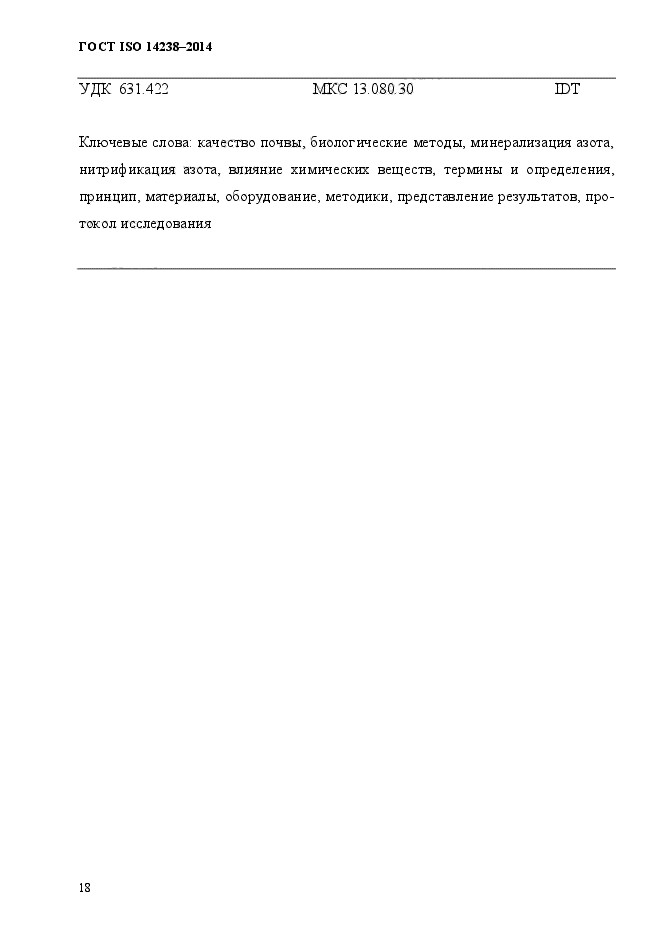 ГОСТ ISO 14238–2014

УДК 631.422 МКС 13.080.30 IDT

Ключевые слова: качество почвы, биологические методы, минерализация азота, нитрификация азота, влияние химических веществ, термины и определения, принцип, материалы, оборудование, методики, представление результатов, протокол исследования

18